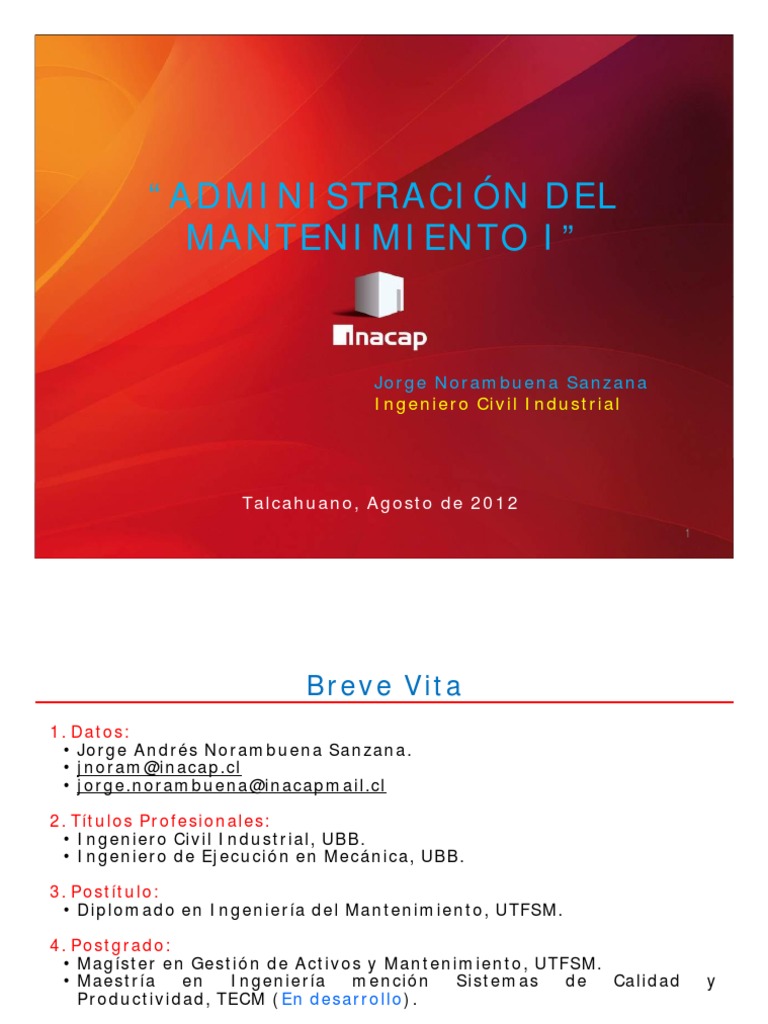 “ADMINISTRACIÓN DEL MANTENIMIENTO I”

inacap

Jorge Norambuena Sanzana
Ingeniero Civil Industrial

Talcahuano, Agosto de 2012

1

Breve Vita

1. Datos:
• Jorge Andrés Norambuena Sanzana.
• jnoram@inacap.cl
• jorge.norambuena@inacapmail.cl

2. Títulos Profesionales:
• Ingeniero Civil Industrial, UBB.
• Ingeniero de Ejecución en Mecánica, UBB.

3. Postítulo:
• Diplomado en Ingeniería del Mantenimiento, UTFSM.

4. Postgrado:
• Magíster en Gestión de Activos y Mantenimiento, UTFSM.
• Maestría en Ingeniería mención Sistemas de Calidad y Productividad, TECM (En desarrollo).